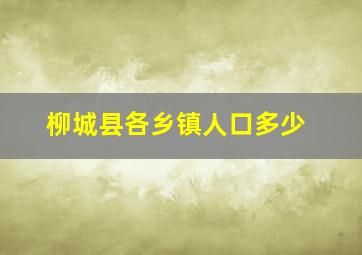 柳城县各乡镇人口多少